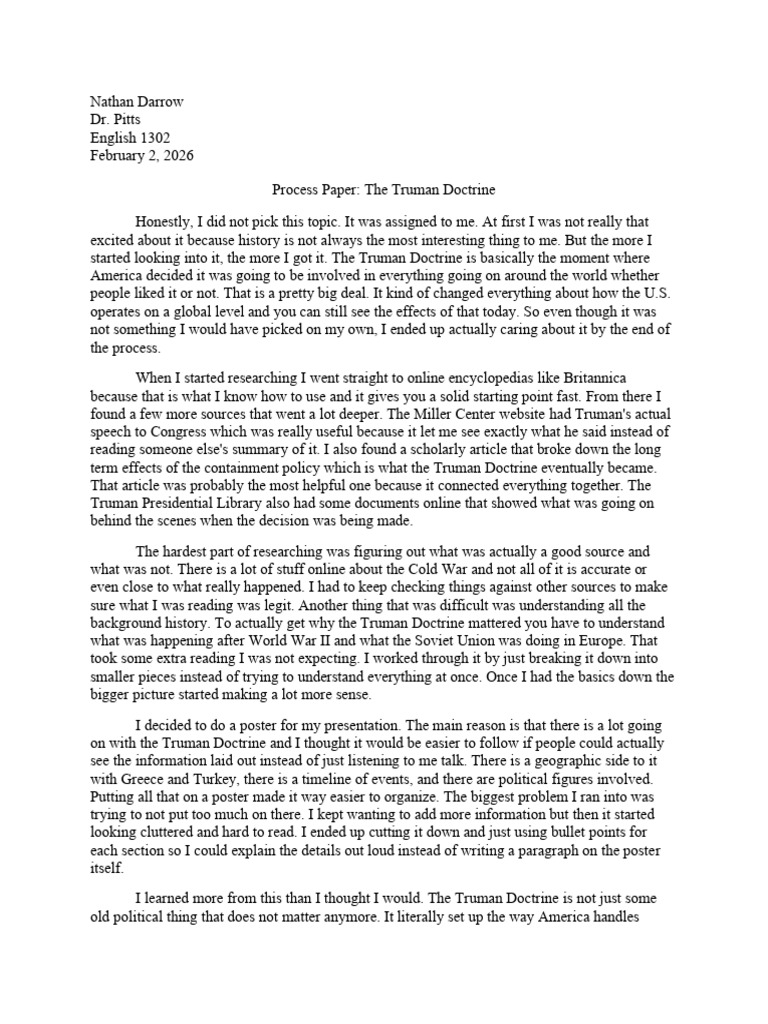 Nathan Darrow
Dr. Pitts
English 1302
February 2, 2026

Process Paper: The Truman Doctrine

Honestly, I did not pick this topic. It was assigned to me. At first I was not really that excited about it because history is not always the most interesting thing to me. But the more I started looking into it, the more I got it. The Truman Doctrine is basically the moment where America decided it was going to be involved in everything going on around the world whether people liked it or not. That is a pretty big deal. It kind of changed everything about how the U.S. operates on a global level and you can still see the effects of that today. So even though it was not something I would have picked on my own, I ended up actually caring about it by the end of the process.

When I started researching I went straight to online encyclopedias like Britannica because that is what I know how to use and it gives you a solid starting point fast. From there I found a few more sources that went a lot deeper. The Miller Center website had Truman's actual speech to Congress which was really useful because it let me see exactly what he said instead of reading someone else's summary of it. I also found a scholarly article that broke down the long term effects of the containment policy which is what the Truman Doctrine eventually became. That article was probably the most helpful one because it connected everything together. The Truman Presidential Library also had some documents online that showed what was going on behind the scenes when the decision was being made.

The hardest part of researching was figuring out what was actually a good source and what was not. There is a lot of stuff online about the Cold War and not all of it is accurate or even close to what really happened. I had to keep checking things against other sources to make sure what I was reading was legit. Another thing that was difficult was understanding all the background history. To actually get why the Truman Doctrine mattered you have to understand what was happening after World War II and what the Soviet Union was doing in Europe. That took some extra reading I was not expecting. I worked through it by just breaking it down into smaller pieces instead of trying to understand everything at once. Once I had the basics down the bigger picture started making a lot more sense.

I decided to do a poster for my presentation. The main reason is that there is a lot going on with the Truman Doctrine and I thought it would be easier to follow if people could actually see the information laid out instead of just listening to me talk. There is a geographic side to it with Greece and Turkey, there is a timeline of events, and there are political figures involved. Putting all that on a poster made it way easier to organize. The biggest problem I ran into was trying to not put too much on there. I kept wanting to add more information but then it started looking cluttered and hard to read. I ended up cutting it down and just using bullet points for each section so I could explain the details out loud instead of writing a paragraph on the poster itself.

I learned more from this than I thought I would. The Truman Doctrine is not just some old political thing that does not matter anymore. It literally set up the way America handles